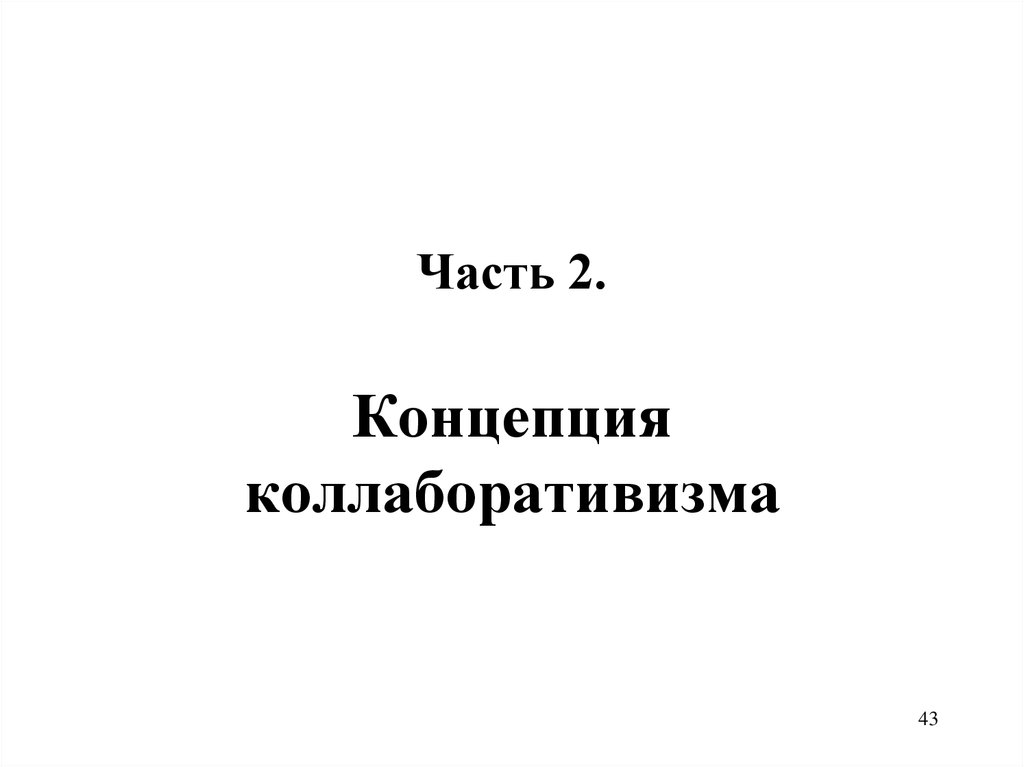 Часть 2.

Концепция коллаборативизма

43